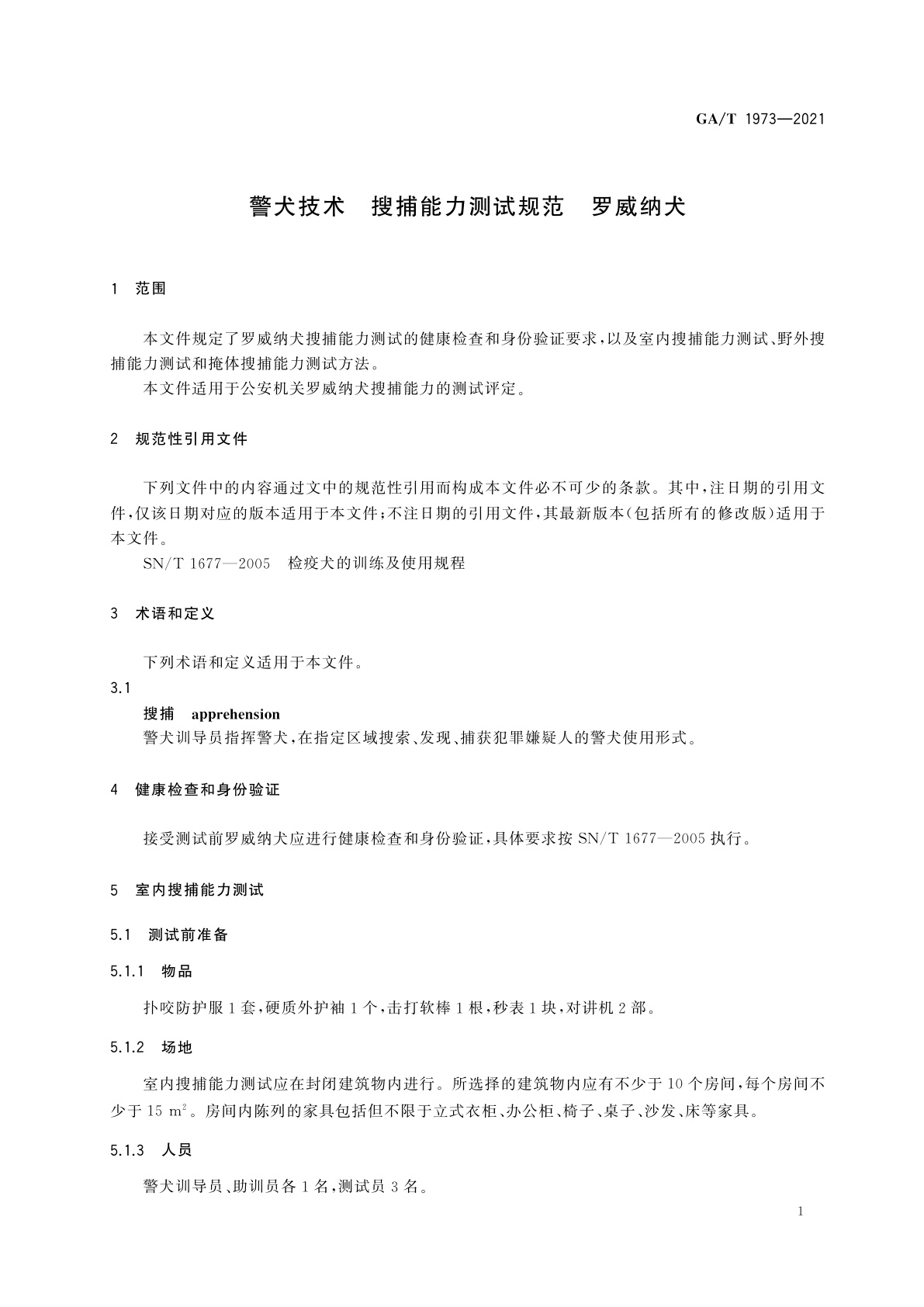 GA/T 1973—2021

警犬技术 搜捕能力测试规范 罗威纳犬

1 范围

本文件规定了罗威纳犬搜捕能力测试的健康检查和身份验证要求，以及室内搜捕能力测试、野外搜捕能力测试和掩体搜捕能力测试方法。

本文件适用于公安机关罗威纳犬搜捕能力的测试评定。

2 规范性引用文件

下列文件中的内容通过文中的规范性引用而构成本文件必不可少的条款。其中，注日期的引用文件，仅该日期对应的版本适用于本文件；不注日期的引用文件，其最新版本(包括所有的修改版)适用于本文件。

SN/T 1677—2005 检疫犬的训练及使用规程

3 术语和定义

下列术语和定义适用于本文件。

3.1

搜捕 apprehension

警犬训导员指挥警犬，在指定区域搜索、发现、捕获犯罪嫌疑人的警犬使用形式。

4 健康检查和身份验证

接受测试前罗威纳犬应进行健康检查和身份验证，具体要求按 SN/T 1677—2005 执行。

5 室内搜捕能力测试

5.1 测试前准备

5.1.1 物品

扑咬防护服 1 套，硬质外护袖 1 个，击打软棒 1 根，秒表 1 块，对讲机 2 部。

5.1.2 场地

室内搜捕能力测试应在封闭建筑物内进行。所选择的建筑物内应有不少于 10 个房间，每个房间不少于 15 $m^2$。房间内陈列的家具包括但不限于立式衣柜、办公柜、椅子、桌子、沙发、床等家具。

5.1.3 人员

警犬训导员、助训员各 1 名，测试员 3 名。

1